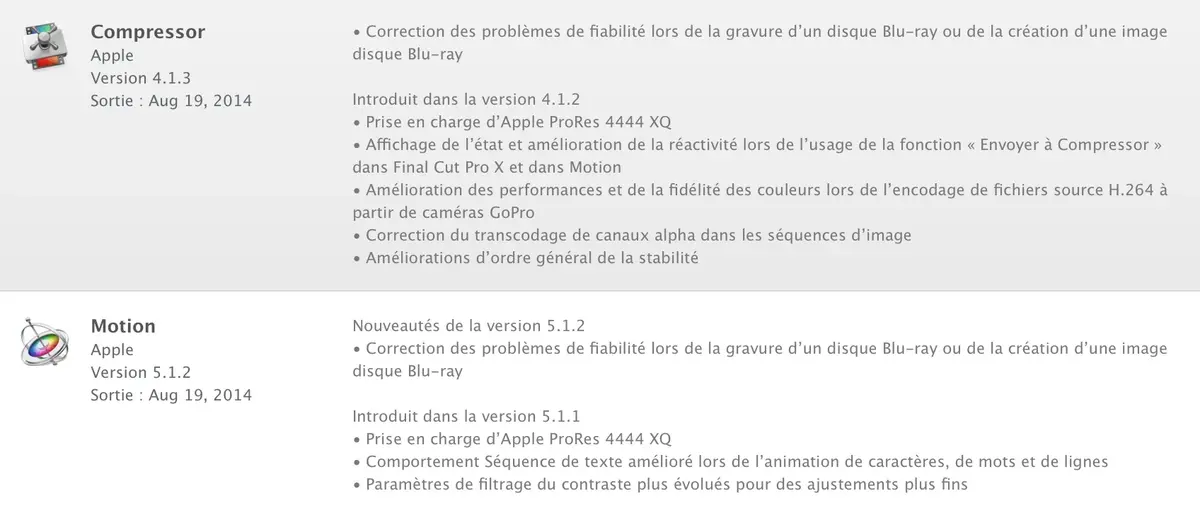 Compressor
Apple
Version 4.1.3
Sortie : Aug 19, 2014

• Correction des problèmes de fiabilité lors de la gravure d'un disque Blu-ray ou de la création d'une image disque Blu-ray

Introduit dans la version 4.1.2
• Prise en charge d'Apple ProRes 4444 XQ
• Affichage de l'état et amélioration de la réactivité lors de l'usage de la fonction « Envoyer à Compressor » dans Final Cut Pro X et dans Motion
• Amélioration des performances et de la fidélité des couleurs lors de l'encodage de fichiers source H.264 à partir de caméras GoPro
• Correction du transcodage de canaux alpha dans les séquences d'image
• Améliorations d'ordre général de la stabilité

Motion
Apple
Version 5.1.2
Sortie : Aug 19, 2014

Nouveautés de la version 5.1.2
• Correction des problèmes de fiabilité lors de la gravure d'un disque Blu-ray ou de la création d'une image disque Blu-ray

Introduit dans la version 5.1.1
• Prise en charge d'Apple ProRes 4444 XQ
• Comportement Séquence de texte amélioré lors de l'animation de caractères, de mots et de lignes
• Paramètres de filtrage du contraste plus évolués pour des ajustements plus fins